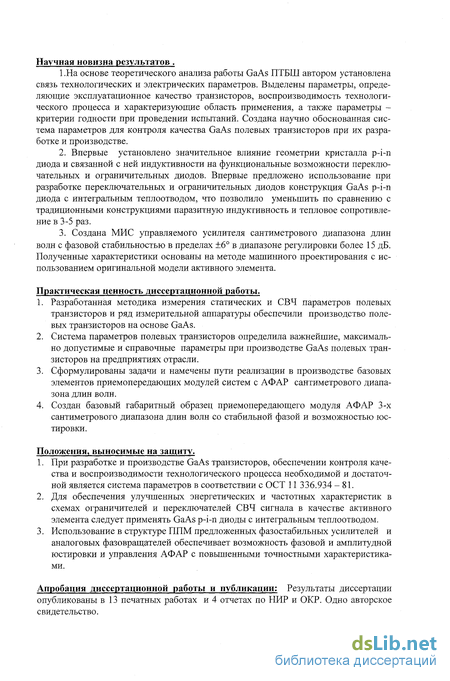 Научная новизна результатов .

1.На основе теоретического анализа работы GaAs ПТБШ автором установлена связь технологических и электрических параметров. Выделены параметры, определяющие эксплуатационное качество транзисторов, воспроизводимость технологического процесса и характеризующие область применения, а также параметры – критерии годности при проведении испытаний. Создана научно обоснованная система параметров для контроля качества GaAs полевых транзисторов при их разработке и производстве.

2. Впервые установлено значительное влияние геометрии кристалла p-i-n диода и связанной с ней индуктивности на функциональные возможности переключательных и ограничительных диодов. Впервые предложено использование при разработке переключательных и ограничительных диодов конструкция GaAs p-i-n диода с интегральным теплоотводом, что позволило уменьшить по сравнению с традиционными конструкциями паразитную индуктивность и тепловое сопротивление в 3-5 раз.

3. Создана МИС управляемого усилителя сантиметрового диапазона длин волн с фазовой стабильностью в пределах ±6° в диапазоне регулировки более 15 дБ. Полученные характеристики основаны на методе машинного проектирования с использованием оригинальной модели активного элемента.

Практическая ценность диссертационной работы.
1. Разработанная методика измерения статических и СВЧ параметров полевых транзисторов и ряд измерительной аппаратуры обеспечили производство полевых транзисторов на основе GaAs.
2. Система параметров полевых транзисторов определила важнейшие, максимально допустимые и справочные параметры при производстве GaAs полевых транзисторов на предприятиях отрасли.
3. Сформулированы задачи и намечены пути реализации в производстве базовых элементов приемопередающих модулей систем с АФАР сантиметрового диапазона длин волн.
4. Создан базовый габаритный образец приемопередающего модуля АФАР 3-х сантиметрового диапазона длин волн со стабильной фазой и возможностью юстировки.

Положения, выносимые на защиту.
1. При разработке и производстве GaAs транзисторов, обеспечении контроля качества и воспроизводимости технологического процесса необходимой и достаточной является система параметров в соответствии с ОСТ 11 336.934 – 81.
2. Для обеспечения улучшенных энергетических и частотных характеристик в схемах ограничителей и переключателей СВЧ сигнала в качестве активного элемента следует применять GaAs p-i-n диоды с интегральным теплоотводом.
3. Использование в структуре ППМ предложенных фазостабильных усилителей и аналоговых фазовращателей обеспечивает возможность фазовой и амплитудной юстировки и управления АФАР с повышенными точностными характеристиками.

Апробация диссертационной работы и публикации: Результаты диссертации опубликованы в 13 печатных работах и 4 отчетах по НИР и ОКР. Одно авторское свидетельство.

dsLib.net
библиотека диссертаций